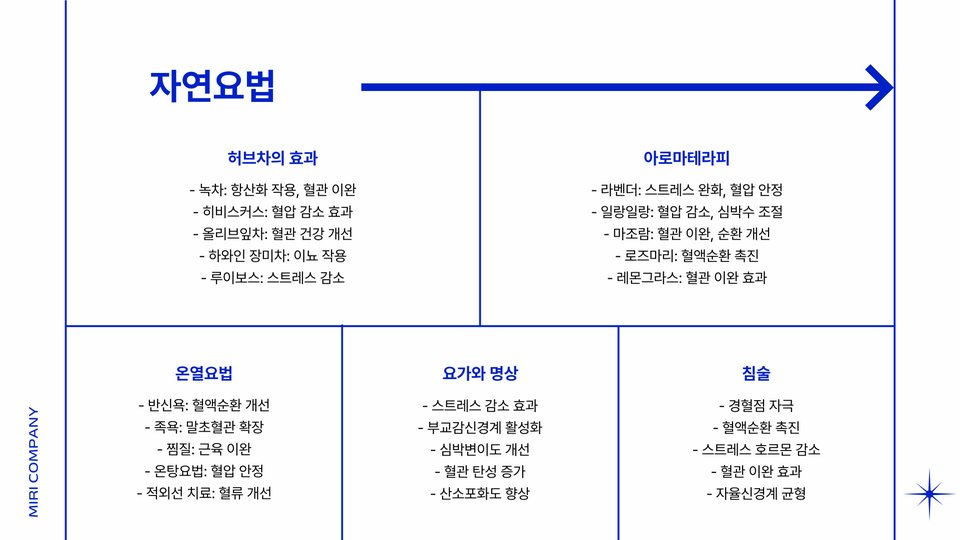 자연요법

허브차의 효과

- 녹차: 항산화 작용, 혈관 이완
- 히비스커스: 혈압 감소 효과
- 올리브잎차: 혈관 건강 개선
- 하와인 장미차: 이뇨 작용
- 루이보스: 스트레스 감소

아로마테라피

- 라벤더: 스트레스 완화, 혈압 안정
- 일랑일랑: 혈압 감소, 심박수 조절
- 마조람: 혈관 이완, 순환 개선
- 로즈마리: 혈액순환 촉진
- 레몬그라스: 혈관 이완 효과

온열요법

- 반신욕: 혈액순환 개선
- 족욕: 말초혈관 확장
- 찜질: 근육 이완
- 온탕요법: 혈압 안정
- 적외선 치료: 혈류 개선

요가와 명상

- 스트레스 감소 효과
- 부교감신경계 활성화
- 심박변이도 개선
- 혈관 탄성 증가
- 산소포화도 향상

침술

- 경혈점 자극
- 혈액순환 촉진
- 스트레스 호르몬 감소
- 혈관 이완 효과
- 자율신경계 균형

MIRI COMPANY